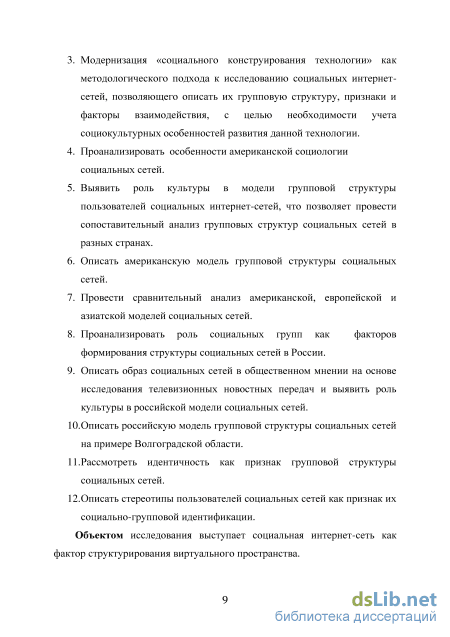 3. Модернизация «социального конструирования технологии» как методологического подхода к исследованию социальных интернет-сетей, позволяющего описать их групповую структуру, признаки и факторы взаимодействия, с целью необходимости учета социокультурных особенностей развития данной технологии.

4. Проанализировать особенности американской социологии социальных сетей.

5. Выявить роль культуры в модели групповой структуры пользователей социальных интернет-сетей, что позволяет провести сопоставительный анализ групповых структур социальных сетей в разных странах.

6. Описать американскую модель групповой структуры социальных сетей.

7. Провести сравнительный анализ американской, европейской и азиатской моделей социальных сетей.

8. Проанализировать роль социальных групп как факторов формирования структуры социальных сетей в России.

9. Описать образ социальных сетей в общественном мнении на основе исследования телевизионных новостных передач и выявить роль культуры в российской модели социальных сетей.

10.Описать российскую модель групповой структуры социальных сетей на примере Волгоградской области.

11.Рассмотреть идентичность как признак групповой структуры социальных сетей.

12.Описать стереотипы пользователей социальных сетей как признак их социально-групповой идентификации.

**Объектом** исследования выступает социальная интернет-сеть как фактор структурирования виртуального пространства.

9

dsLib.net
библиотека диссертаций